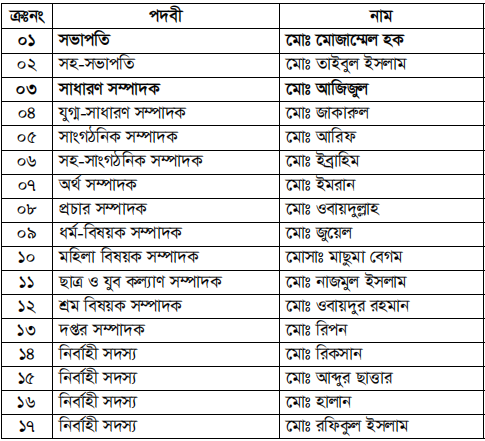 | ক্রঃনং | পদবী | নাম |
|---|---|---|
| ০১ | সভাপতি | মোঃ মোজাম্মেল হক |
| ০২ | সহ-সভাপতি | মোঃ তাইবুল ইসলাম |
| ০৩ | সাধারণ সম্পাদক | মোঃ আজিজুল |
| ০৪ | যুগ্ম-সাধারণ সম্পাদক | মোঃ জাকারুল |
| ০৫ | সাংগঠনিক সম্পাদক | মোঃ আরিফ |
| ০৬ | সহ-সাংগঠনিক সম্পাদক | মোঃ ইব্রাহিম |
| ০৭ | অর্থ সম্পাদক | মোঃ ইমরান |
| ০৮ | প্রচার সম্পাদক | মোঃ ওবায়দুল্লাহ |
| ০৯ | ধর্ম-বিষয়ক সম্পাদক | মোঃ জুয়েল |
| ১০ | মহিলা বিষয়ক সম্পাদক | মোসাঃ মাছুমা বেগম |
| ১১ | ছাত্র ও যুব কল্যাণ সম্পাদক | মোঃ নাজমুল ইসলাম |
| ১২ | শ্রম বিষয়ক সম্পাদক | মোঃ ওবায়দুর রহমান |
| ১৩ | দপ্তর সম্পাদক | মোঃ রিপন |
| ১৪ | নির্বাহী সদস্য | মোঃ রিকসান |
| ১৫ | নির্বাহী সদস্য | মোঃ আব্দুর ছাত্তার |
| ১৬ | নির্বাহী সদস্য | মোঃ হালান |
| ১৭ | নির্বাহী সদস্য | মোঃ রফিকুল ইসলাম |